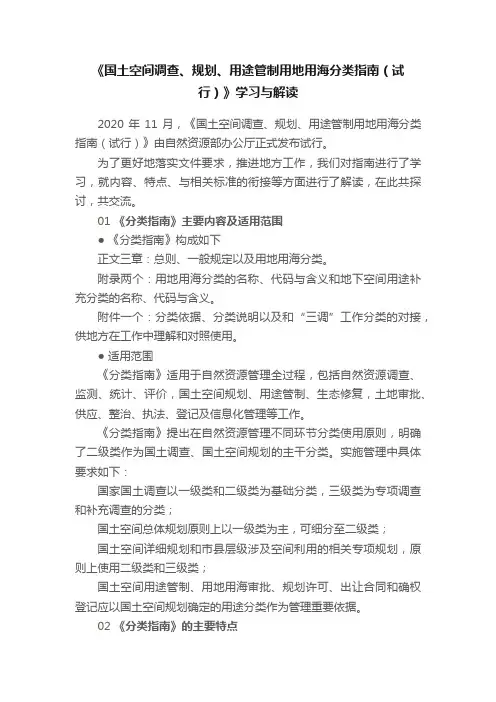 《国土空间调查、规划、用途管制用地用海分类指南（试行）》学习与解读

2020 年 11 月，《国土空间调查、规划、用途管制用地用海分类指南（试行）》由自然资源部办公厅正式发布试行。

为了更好地落实文件要求，推进地方工作，我们对指南进行了学习，就内容、特点、与相关标准的衔接等方面进行了解读，在此共探讨，共交流。

01 《分类指南》主要内容及适用范围

● 《分类指南》构成如下

正文三章：总则、一般规定以及用地用海分类。

附录两个：用地用海分类的名称、代码与含义和地下空间用途补充分类的名称、代码与含义。

附件一个：分类依据、分类说明以及和“三调”工作分类的对接，供地方在工作中理解和对照使用。

● 适用范围

《分类指南》适用于自然资源管理全过程，包括自然资源调查、监测、统计、评价，国土空间规划、用途管制、生态修复，土地审批、供应、整治、执法、登记及信息化管理等工作。

《分类指南》提出在自然资源管理不同环节分类使用原则，明确了二级类作为国土调查、国土空间规划的主干分类。实施管理中具体要求如下：

国家国土调查以一级类和二级类为基础分类，三级类为专项调查和补充调查的分类；

国土空间总体规划原则上以一级类为主，可细分至二级类；

国土空间详细规划和市县层级涉及空间利用的相关专项规划，原则上使用二级类和三级类；

国土空间用途管制、用地用海审批、规划许可、出让合同和确权登记应以国土空间规划确定的用途分类作为管理重要依据。

02 《分类指南》的主要特点